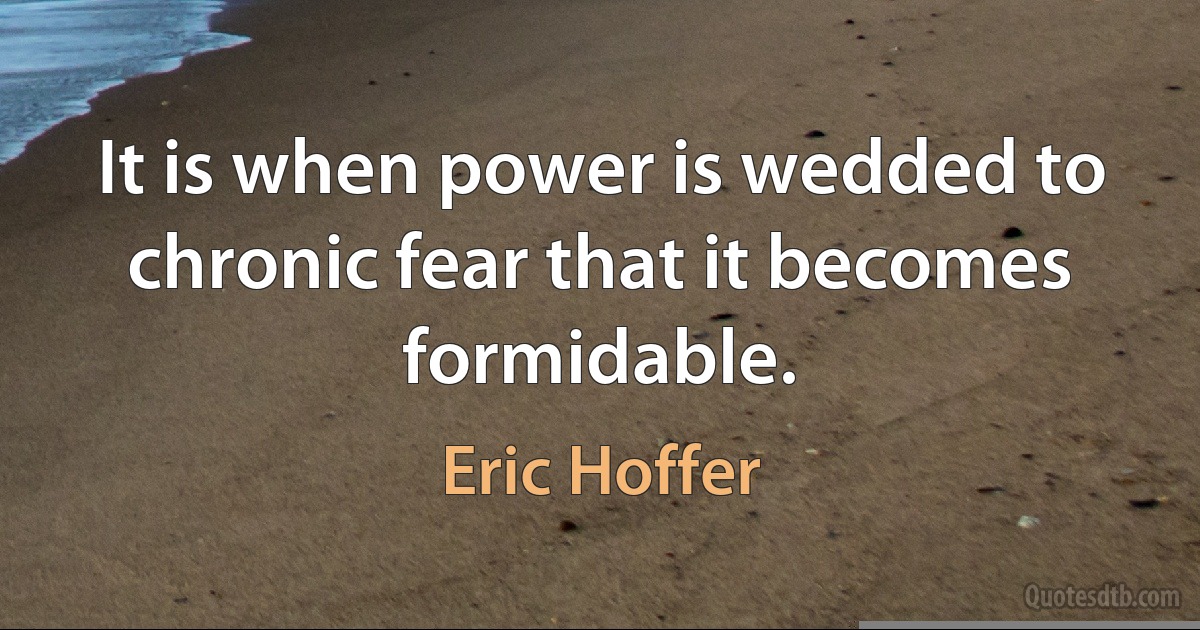 It is when power is wedded to chronic fear that it becomes formidable.

Eric Hoffer

Quotesdtb.com